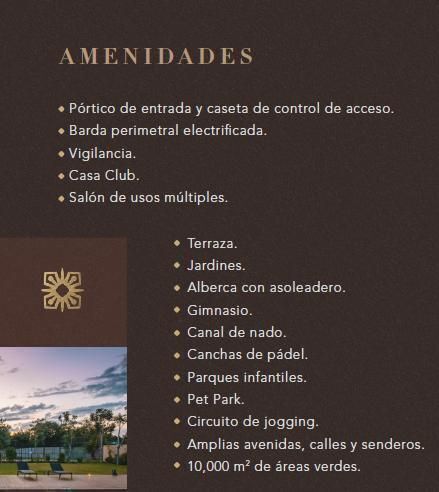 AMENIDADES

• Pórtico de entrada y caseta de control de acceso.
• Barda perimetral electrificada.
• Vigilancia.
• Casa Club.
• Salón de usos múltiples.

• Terraza.
• Jardines.
• Alberca con asoleadero.
• Gimnasio.
• Canal de nado.
• Canchas de pádel.
• Parques infantiles.
• Pet Park.
• Circuito de jogging.
• Amplias avenidas, calles y senderos.
• 10,000 $m^2$ de áreas verdes.